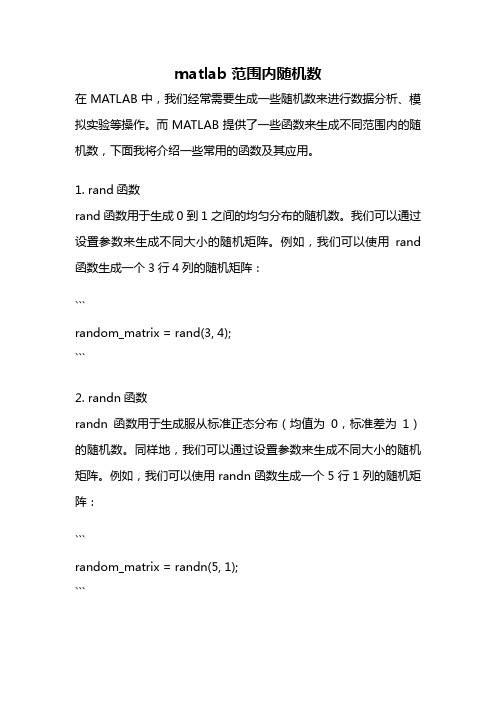 matlab 范围内随机数

在 MATLAB 中，我们经常需要生成一些随机数来进行数据分析、模拟实验等操作。而 MATLAB 提供了一些函数来生成不同范围内的随机数，下面我将介绍一些常用的函数及其应用。

1. rand 函数

rand 函数用于生成 0 到 1 之间的均匀分布的随机数。我们可以通过设置参数来生成不同大小的随机矩阵。例如，我们可以使用 rand 函数生成一个 3 行 4 列的随机矩阵：

```

random_matrix = rand(3, 4);

```

2. randn 函数

randn 函数用于生成服从标准正态分布（均值为 0，标准差为 1）的随机数。同样地，我们可以通过设置参数来生成不同大小的随机矩阵。例如，我们可以使用 randn 函数生成一个 5 行 1 列的随机矩阵：

```

random_matrix = randn(5, 1);

```